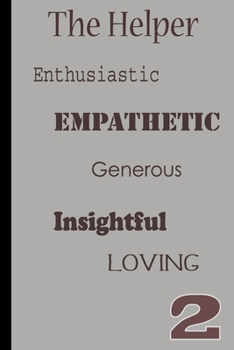 The Helper

Enthusiastic

EMPATHETIC

Generous

Insightful

LOVING

2